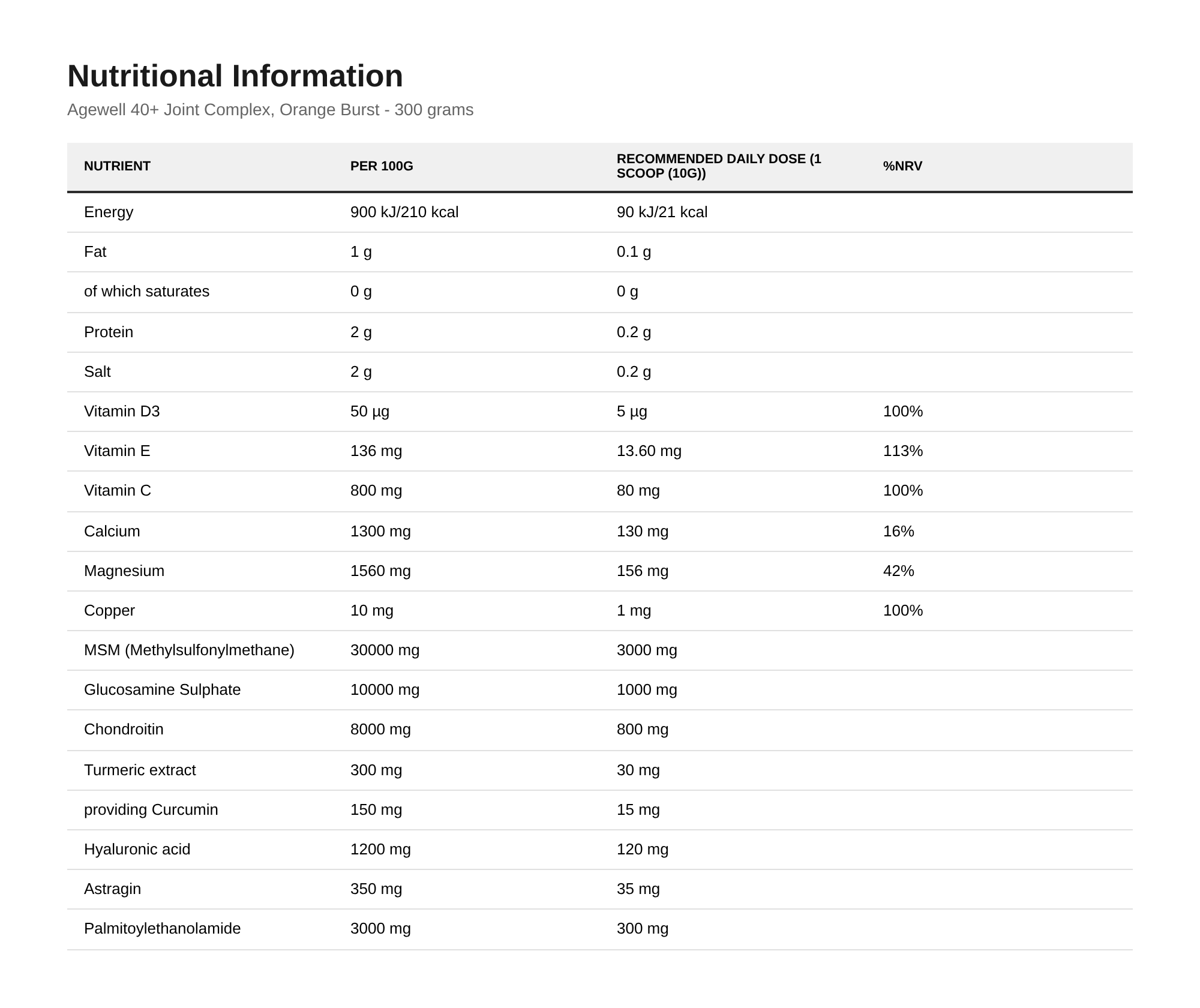 Nutritional Information

Agewell 40+ Joint Complex, Orange Burst - 300 grams

| NUTRIENT | PER 100G | RECOMMENDED DAILY DOSE (1 SCOOP (10G)) | %NRV |
|---|---|---|---|
| Energy | 900 kJ/210 kcal | 90 kJ/21 kcal | |
| Fat | 1 g | 0.1 g | |
| of which saturates | 0 g | 0 g | |
| Protein | 2 g | 0.2 g | |
| Salt | 2 g | 0.2 g | |
| Vitamin D3 | 50 µg | 5 µg | 100% |
| Vitamin E | 136 mg | 13.60 mg | 113% |
| Vitamin C | 800 mg | 80 mg | 100% |
| Calcium | 1300 mg | 130 mg | 16% |
| Magnesium | 1560 mg | 156 mg | 42% |
| Copper | 10 mg | 1 mg | 100% |
| MSM (Methylsulfonylmethane) | 30000 mg | 3000 mg | |
| Glucosamine Sulphate | 10000 mg | 1000 mg | |
| Chondroitin | 8000 mg | 800 mg | |
| Turmeric extract | 300 mg | 30 mg | |
| providing Curcumin | 150 mg | 15 mg | |
| Hyaluronic acid | 1200 mg | 120 mg | |
| Astragin | 350 mg | 35 mg | |
| Palmitoylethanolamide | 3000 mg | 300 mg | |